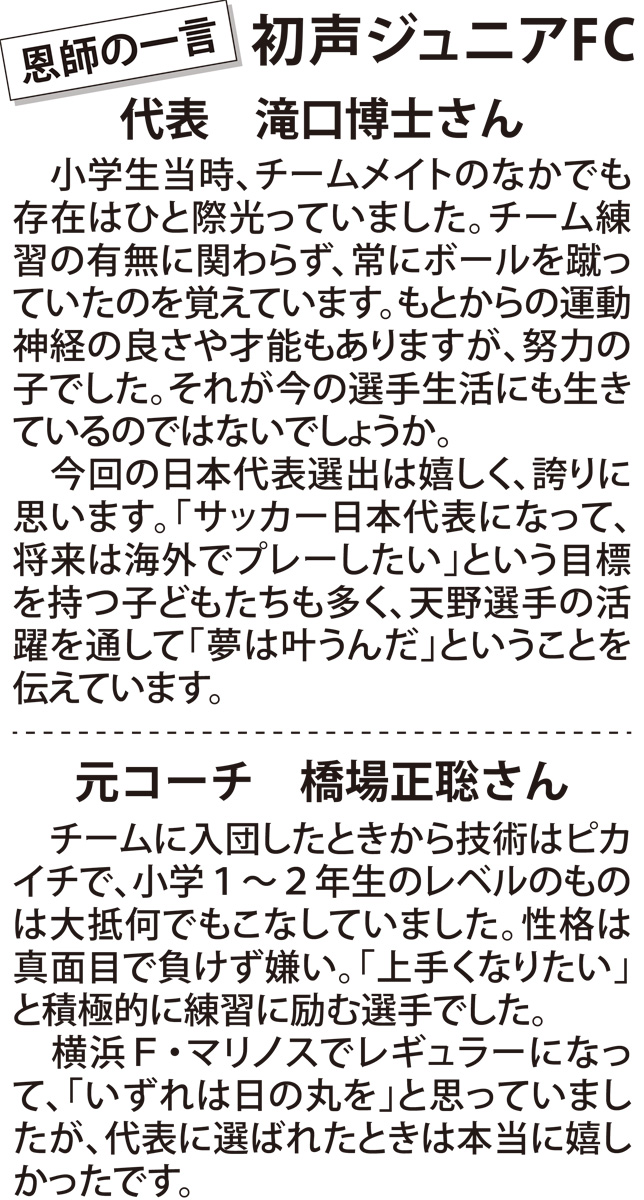 恩師の一言 初声ジュニアFC

代表 滝口博士さん

小学生当時、チームメイトのなかでも存在はひと際光っていました。チーム練習の有無に関わらず、常にボールを蹴っていたのを覚えています。もとからの運動神経の良さや才能もありますが、努力の子でした。それが今の選手生活にも生きているのではないでしょうか。

今回の日本代表選出は嬉しく、誇りに思います。「サッカー日本代表になって、将来は海外でプレーしたい」という目標を持つ子どもたちも多く、天野選手の活躍を通して「夢は叶うんだ」ということを伝えています。

元コーチ 橋場正聡さん

チームに入団したときから技術はピカイチで、小学1～2年生のレベルのものは大抵何でもこなしていました。性格は真面目で負けず嫌い。「上手くなりたい」と積極的に練習に励む選手でした。

横浜F・マリノスでレギュラーになって、「いずれは日の丸を」と思っていましたが、代表に選ばれたときは本当に嬉しかったです。